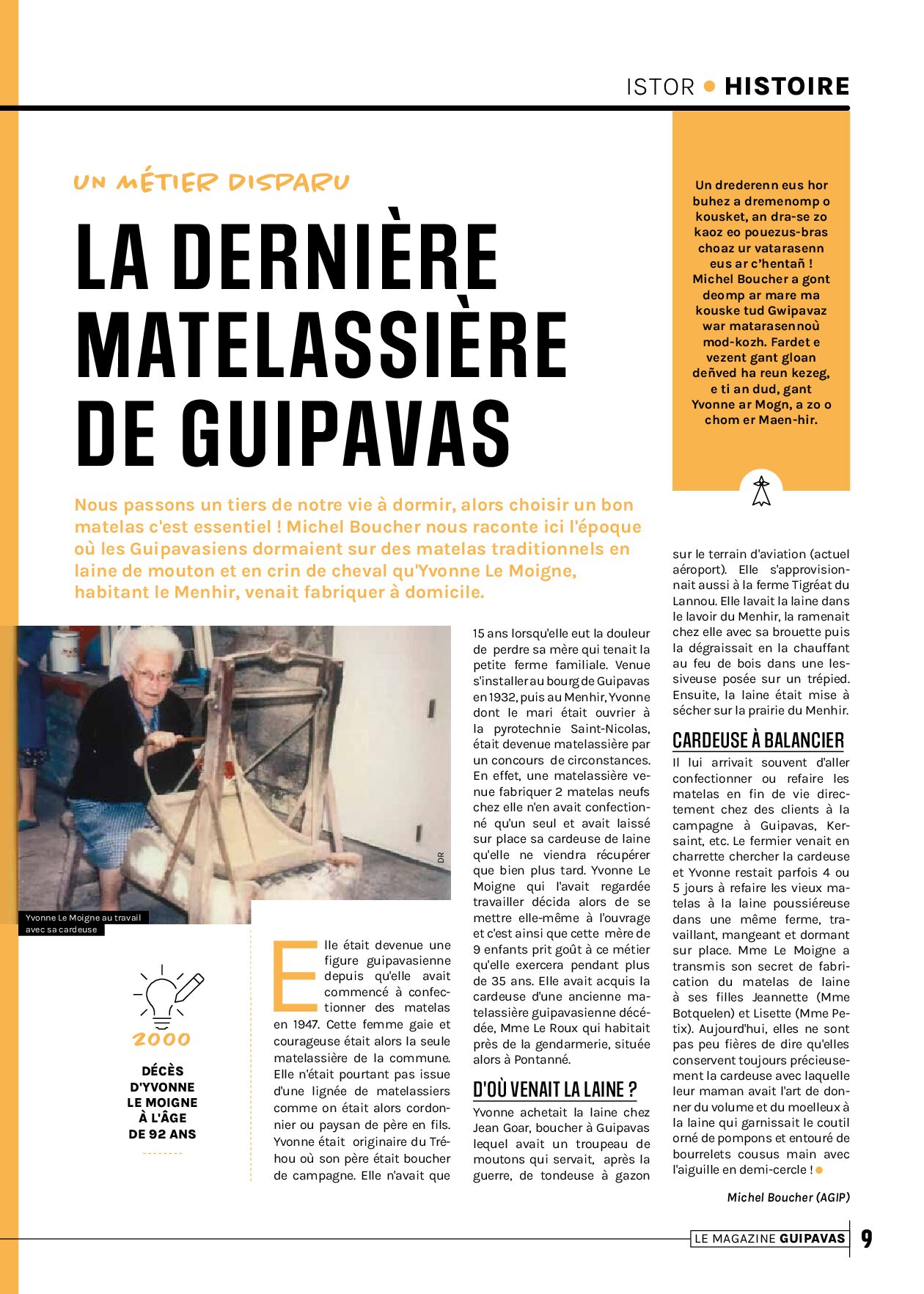 ISTOR • HISTOIRE

UN MÉTIER DISPARU

LA DERNIÈRE MATELASSIÈRE DE GUIPAVAS

Un drederenn eus hor buhez a dremenomp o kousket, an dra-se zo kaoz eo pouezus-bras choaz ur vatarasenn eus ar c'hentañ ! Michel Boucher a gont deomp ar mare ma kouske tud Gwipavaz war matarasennoù mod-kozh. Fardet e vezent gant gloan deñved ha reun kezeg, e ti an dud, gant Yvonne ar Mogn, a zo o chom er Maen-hir.

Nous passons un tiers de notre vie à dormir, alors choisir un bon matelas c'est essentiel ! Michel Boucher nous raconte ici l'époque où les Guipavasiens dormaient sur des matelas traditionnels en laine de mouton et en crin de cheval qu'Yvonne Le Moigne, habitant le Menhir, venait fabriquer à domicile.

DR

Yvonne Le Moigne au travail avec sa cardeuse

2000

DÉCÈS D'YVONNE LE MOIGNE À L'ÂGE DE 92 ANS

Elle était devenue une figure guipavasienne depuis qu'elle avait commencé à confectionner des matelas en 1947. Cette femme gaie et courageuse était alors la seule matelassière de la commune. Elle n'était pourtant pas issue d'une lignée de matelassiers comme on était alors cordonnier ou paysan de père en fils. Yvonne était originaire du Tréhou où son père était boucher de campagne. Elle n'avait que 15 ans lorsqu'elle eut la douleur de perdre sa mère qui tenait la petite ferme familiale. Venue s'installer au bourg de Guipavas en 1932, puis au Menhir, Yvonne dont le mari était ouvrier à la pyrotechnie Saint-Nicolas, était devenue matelassière par un concours de circonstances. En effet, une matelassière venue fabriquer 2 matelas neufs chez elle n'en avait confectionné qu'un seul et avait laissé sur place sa cardeuse de laine qu'elle ne viendra récupérer que bien plus tard. Yvonne Le Moigne qui l'avait regardée travailler décida alors de se mettre elle-même à l'ouvrage et c'est ainsi que cette mère de 9 enfants prit goût à ce métier qu'elle exercera pendant plus de 35 ans. Elle avait acquis la cardeuse d'une ancienne matelassière guipavasienne décédée, Mme Le Roux qui habitait près de la gendarmerie, située alors à Pontanné.

D'OÙ VENAIT LA LAINE ?

Yvonne achetait la laine chez Jean Goar, boucher à Guipavas lequel avait un troupeau de moutons qui servait, après la guerre, de tondeuse à gazon sur le terrain d'aviation (actuel aéroport). Elle s'approvisionnait aussi à la ferme Tigréat du Lannou. Elle lavait la laine dans le lavoir du Menhir, la ramenait chez elle avec sa brouette puis la dégraissait en la chauffant au feu de bois dans une lessiveuse posée sur un trépied. Ensuite, la laine était mise à sécher sur la prairie du Menhir.

CARDEUSE À BALANCIER

Il lui arrivait souvent d'aller confectionner ou refaire les matelas en fin de vie directement chez des clients à la campagne à Guipavas, Kersaint, etc. Le fermier venait en charrette chercher la cardeuse et Yvonne restait parfois 4 ou 5 jours à refaire les vieux matelas à la laine poussiéreuse dans une même ferme, travaillant, mangeant et dormant sur place. Mme Le Moigne a transmis son secret de fabrication du matelas de laine à ses filles Jeannette (Mme Botquelen) et Lisette (Mme Petix). Aujourd'hui, elles ne sont pas peu fières de dire qu'elles conservent toujours précieusement la cardeuse avec laquelle leur maman avait l'art de donner du volume et du moelleux à la laine qui garnissait le coutil orné de pompons et entouré de bourrelets cousus main avec l'aiguille en demi-cercle ! •

Michel Boucher (AGIP)

LE MAGAZINE GUIPAVAS 9